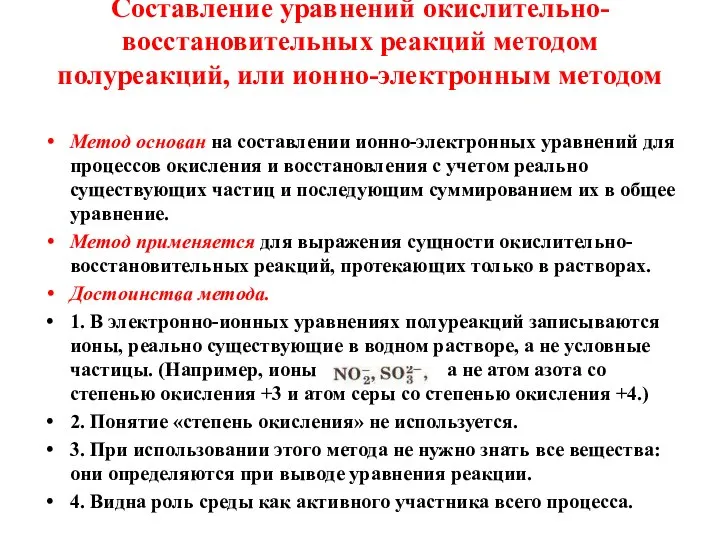 Составление уравнений окислительно-восстановительных реакций методом полуреакций, или ионно-электронным методом

• Метод основан на составлении ионно-электронных уравнений для процессов окисления и восстановления с учетом реально существующих частиц и последующим суммированием их в общее уравнение.

• Метод применяется для выражения сущности окислительно-восстановительных реакций, протекающих только в растворах.

• Достоинства метода.

• 1. В электронно-ионных уравнениях полуреакций записываются ионы, реально существующие в водном растворе, а не условные частицы. (Например, ионы $NO_2^-$, $SO_3^{2-}$, а не атом азота со степенью окисления +3 и атом серы со степенью окисления +4.)

• 2. Понятие «степень окисления» не используется.

• 3. При использовании этого метода не нужно знать все вещества: они определяются при выводе уравнения реакции.

• 4. Видна роль среды как активного участника всего процесса.